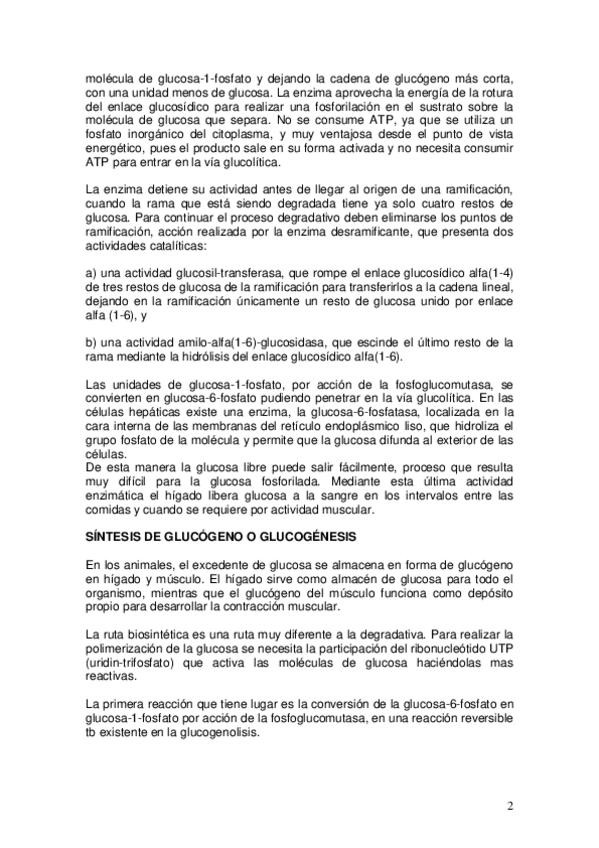 molécula de glucosa-1-fosfato y dejando la cadena de glucógeno más corta, con una unidad menos de glucosa. La enzima aprovecha la energía de la rotura del enlace glucosídico para realizar una fosforilación en el sustrato sobre la molécula de glucosa que separa. No se consume ATP, ya que se utiliza un fosfato inorgánico del citoplasma, y muy ventajosa desde el punto de vista energético, pues el producto sale en su forma activada y no necesita consumir ATP para entrar en la vía glucolítica.

La enzima detiene su actividad antes de llegar al origen de una ramificación, cuando la rama que está siendo degradada tiene ya solo cuatro restos de glucosa. Para continuar el proceso degradativo deben eliminarse los puntos de ramificación, acción realizada por la enzima desramificante, que presenta dos actividades catalíticas:

a) una actividad glucosil-transferasa, que rompe el enlace glucosídico alfa(1-4) de tres restos de glucosa de la ramificación para transferirlos a la cadena lineal, dejando en la ramificación únicamente un resto de glucosa unido por enlace alfa (1-6), y

b) una actividad amilo-alfa(1-6)-glucosidasa, que escinde el último resto de la rama mediante la hidrólisis del enlace glucosídico alfa(1-6).

Las unidades de glucosa-1-fosfato, por acción de la fosfoglucomutasa, se convierten en glucosa-6-fosfato pudiendo penetrar en la vía glucolítica. En las células hepáticas existe una enzima, la glucosa-6-fosfatasa, localizada en la cara interna de las membranas del retículo endoplásmico liso, que hidroliza el grupo fosfato de la molécula y permite que la glucosa difunda al exterior de las células.
De esta manera la glucosa libre puede salir fácilmente, proceso que resulta muy difícil para la glucosa fosforilada. Mediante esta última actividad enzimática el hígado libera glucosa a la sangre en los intervalos entre las comidas y cuando se requiere por actividad muscular.

SÍNTESIS DE GLUCÓGENO O GLUCOGÉNESIS

En los animales, el excedente de glucosa se almacena en forma de glucógeno en hígado y músculo. El hígado sirve como almacén de glucosa para todo el organismo, mientras que el glucógeno del músculo funciona como depósito propio para desarrollar la contracción muscular.

La ruta biosintética es una ruta muy diferente a la degradativa. Para realizar la polimerización de la glucosa se necesita la participación del ribonucleótido UTP (uridin-trifosfato) que activa las moléculas de glucosa haciéndolas mas reactivas.

La primera reacción que tiene lugar es la conversión de la glucosa-6-fosfato en glucosa-1-fosfato por acción de la fosfoglucomutasa, en una reacción reversible tb existente en la glucogenolisis.

2